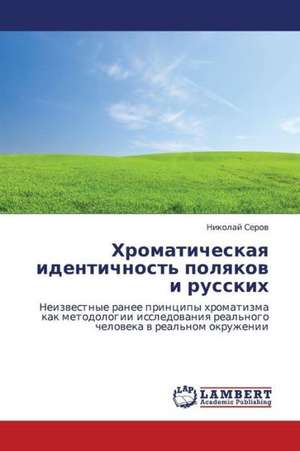 Николай Серов

Хроматическая идентичность поляков и русских

Неизвестные ранее принципы хроматизма как методологии исследования реального человека в реальном окружении

LAP
LAMBERT
Academic Publishing